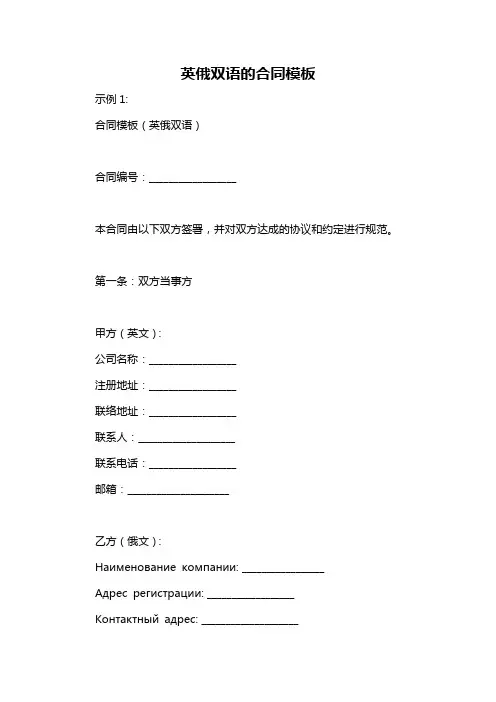 英俄双语的合同模板

示例 1:

合同模板（英俄双语）

合同编号：________________

本合同由以下双方签署，并对双方达成的协议和约定进行规范。

第一条：双方当事方

甲方（英文）:

公司名称：________________

注册地址：________________

联络地址：________________

联系人：________________

联系电话：________________

邮箱：________________

乙方（俄文）:

Наименование компании: ________________

Адрес регистрации: ________________

Контактный адрес: ________________